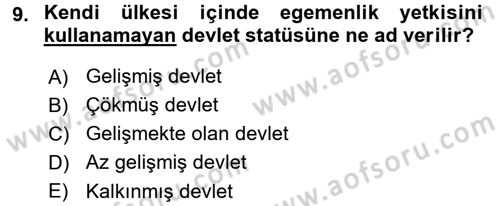 9. Kendi ülkesi içinde egemenlik yetkisini kullanamayan devlet statüsüne ne ad verilir?

A) Gelişmiş devlet
B) Çökmüş devlet
C) Gelişmekte olan devlet
D) Az gelişmiş devlet
E) Kalkınmış devlet

www.aofsoru.com
www.aofsoru.com
www.aofsoru.com
www.aofsoru.com